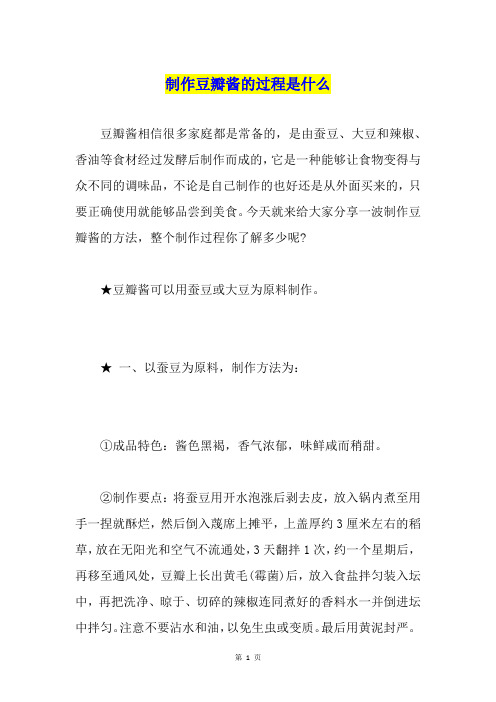 制作豆瓣酱的过程是什么

豆瓣酱相信很多家庭都是常备的，是由蚕豆、大豆和辣椒、香油等食材经过发酵后制作而成的，它是一种能够让食物变得与众不同的调味品，不论是自己制作的也好还是从外面买来的，只要正确使用就能够品尝到美食。今天就来给大家分享一波制作豆瓣酱的方法，整个制作过程你了解多少呢？

★豆瓣酱可以用蚕豆或大豆为原料制作。

★ 一、以蚕豆为原料，制作方法为：

①成品特色：酱色黑褐，香气浓郁，味鲜咸而稍甜。

②制作要点：将蚕豆用开水泡涨后剥去皮，放入锅内煮至用手一捏就酥烂，然后倒入蔑席上摊平，上盖厚约 3 厘米左右的稻草，放在无阳光和空气不流通处，3 天翻拌 1 次，约一个星期后，再移至通风处，豆瓣上长出黄毛(霉菌)后，放入食盐拌匀装入坛中，再把洗净、晾干、切碎的辣椒连同煮好的香料水一并倒进坛中拌匀。注意不要沾水和油，以免生虫或变质。最后用黄泥封严。

第 1 页